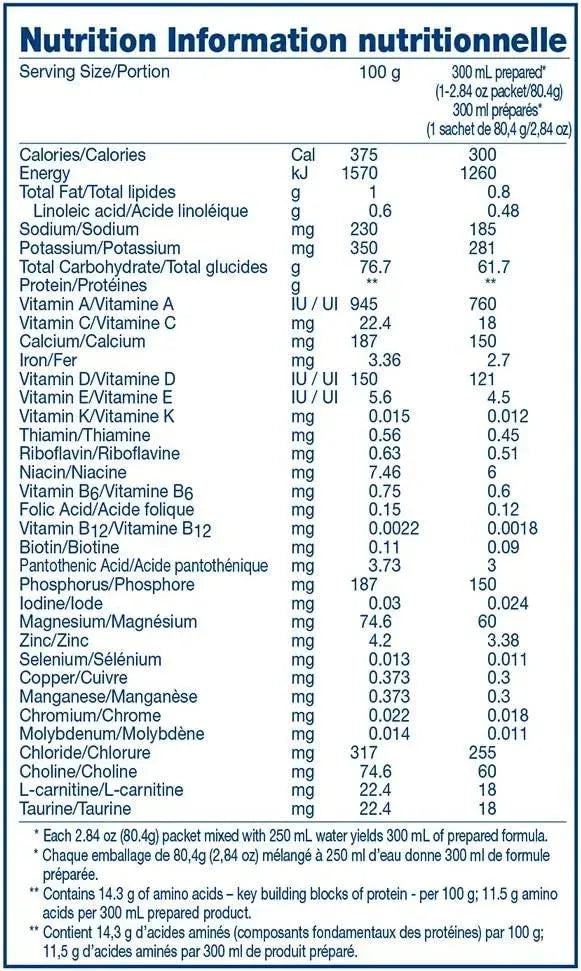 Nutrition Information nutritionnelle

| Serving Size/Portion | | 100 g | 300 mL prepared* (1-2.84 oz packet/80.4g) 300 ml préparés* (1 sachet de 80,4 g/2,84 oz) |
|---|---|---|---|
| Calories/Calories | Cal | 375 | 300 |
| Energy | kJ | 1570 | 1260 |
| Total Fat/Total lipides | g | 1 | 0.8 |
| Linoleic acid/Acide linoléique | g | 0.6 | 0.48 |
| Sodium/Sodium | mg | 230 | 185 |
| Potassium/Potassium | mg | 350 | 281 |
| Total Carbohydrate/Total glucides | g | 76.7 | 61.7 |
| Protein/Protéines | g | ** | ** |
| Vitamin A/Vitamine A | IU / UI | 945 | 760 |
| Vitamin C/Vitamine C | mg | 22.4 | 18 |
| Calcium/Calcium | mg | 187 | 150 |
| Iron/Fer | mg | 3.36 | 2.7 |
| Vitamin D/Vitamine D | IU / UI | 150 | 121 |
| Vitamin E/Vitamine E | IU / UI | 5.6 | 4.5 |
| Vitamin K/Vitamine K | mg | 0.015 | 0.012 |
| Thiamin/Thiamine | mg | 0.56 | 0.45 |
| Riboflavin/Riboflavine | mg | 0.63 | 0.51 |
| Niacin/Niacine | mg | 7.46 | 6 |
| Vitamin $B_6$/Vitamine $B_6$ | mg | 0.75 | 0.6 |
| Folic Acid/Acide folique | mg | 0.15 | 0.12 |
| Vitamin $B_{12}$/Vitamine $B_{12}$ | mg | 0.0022 | 0.0018 |
| Biotin/Biotine | mg | 0.11 | 0.09 |
| Pantothenic Acid/Acide pantothénique | mg | 3.73 | 3 |
| Phosphorus/Phosphore | mg | 187 | 150 |
| Iodine/Iode | mg | 0.03 | 0.024 |
| Magnesium/Magnésium | mg | 74.6 | 60 |
| Zinc/Zinc | mg | 4.2 | 3.38 |
| Selenium/Sélénium | mg | 0.013 | 0.011 |
| Copper/Cuivre | mg | 0.373 | 0.3 |
| Manganese/Manganèse | mg | 0.373 | 0.3 |
| Chromium/Chrome | mg | 0.022 | 0.018 |
| Molybdenum/Molybdène | mg | 0.014 | 0.011 |
| Chloride/Chlorure | mg | 317 | 255 |
| Choline/Choline | mg | 74.6 | 60 |
| L-carnitine/L-carnitine | mg | 22.4 | 18 |
| Taurine/Taurine | mg | 22.4 | 18 |

* Each 2.84 oz (80.4g) packet mixed with 250 mL water yields 300 mL of prepared formula.
* Chaque emballage de 80,4g (2,84 oz) mélangé à 250 ml d'eau donne 300 ml de formule préparée.
** Contains 14.3 g of amino acids – key building blocks of protein - per 100 g; 11.5 g amino acids per 300 mL prepared product.
** Contient 14,3 g d'acides aminés (composants fondamentaux des protéines) par 100 g; 11,5 g d'acides aminés par 300 ml de produit préparé.